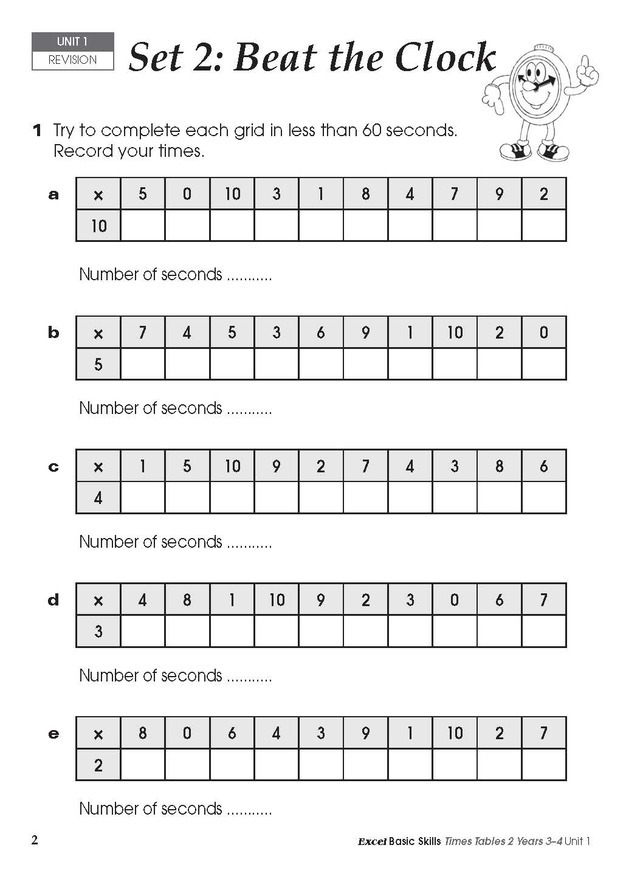 UNIT 1
REVISION

Set 2: Beat the Clock

1 Try to complete each grid in less than 60 seconds. Record your times.

a
| × | 5 | 0 | 10 | 3 | 1 | 8 | 4 | 7 | 9 | 2 |
|---|---|---|---|---|---|---|---|---|---|---|
| 10 | | | | | | | | | | |

Number of seconds ...........

b
| × | 7 | 4 | 5 | 3 | 6 | 9 | 1 | 10 | 2 | 0 |
|---|---|---|---|---|---|---|---|---|---|---|
| 5 | | | | | | | | | | |

Number of seconds ...........

c
| × | 1 | 5 | 10 | 9 | 2 | 7 | 4 | 3 | 8 | 6 |
|---|---|---|---|---|---|---|---|---|---|---|
| 4 | | | | | | | | | | |

Number of seconds ...........

d
| × | 4 | 8 | 1 | 10 | 9 | 2 | 3 | 0 | 6 | 7 |
|---|---|---|---|---|---|---|---|---|---|---|
| 3 | | | | | | | | | | |

Number of seconds ...........

e
| × | 8 | 0 | 6 | 4 | 3 | 9 | 1 | 10 | 2 | 7 |
|---|---|---|---|---|---|---|---|---|---|---|
| 2 | | | | | | | | | | |

Number of seconds ...........

2

Excel Basic Skills Times Tables 2 Years 3–4 Unit 1